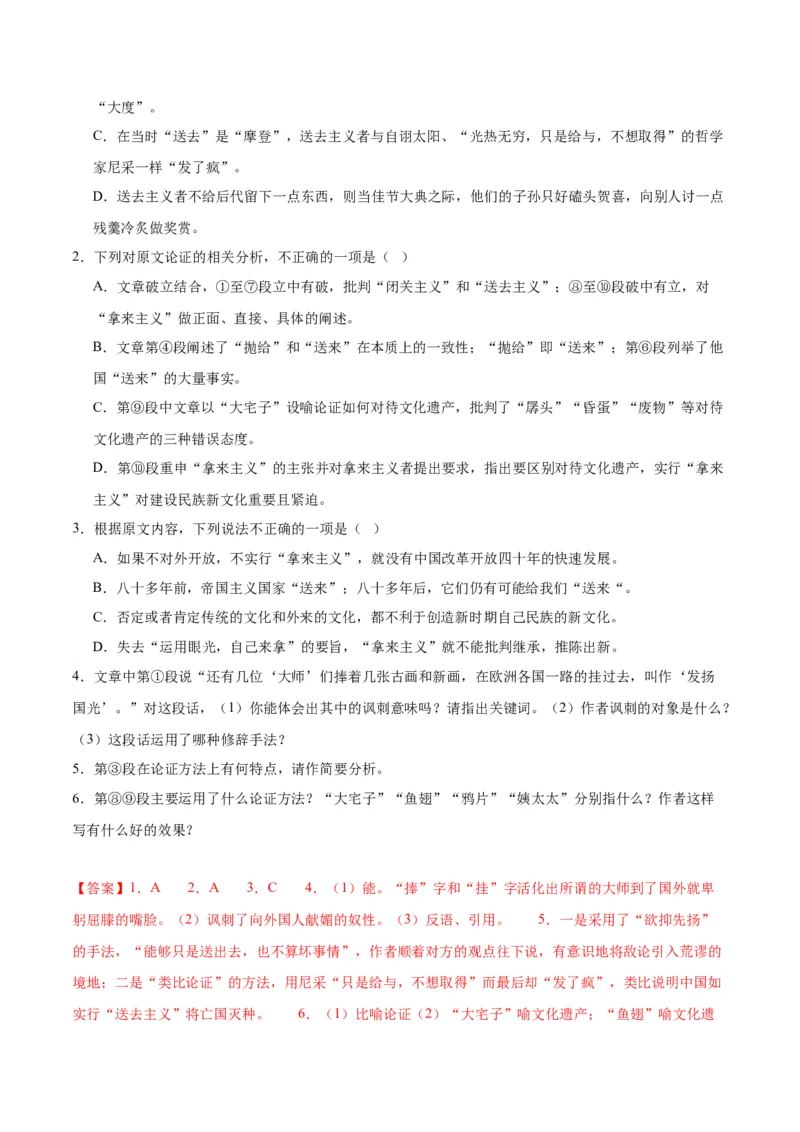 “大度”。

C．在当时“送去”是“摩登”，送去主义者与自诩太阳、“光热无穷，只是给与，不想取得”的哲学家尼采一样“发了疯”。

D．送去主义者不给后代留下一点东西，则当佳节大典之际，他们的子孙只好磕头贺喜，向别人讨一点残羹冷炙做奖赏。

2．下列对原文论证的相关分析，不正确的一项是（ ）

A．文章破立结合，①至⑦段立中有破，批判“闭关主义”和“送去主义”；⑧至⑩段破中有立，对“拿来主义”做正面、直接、具体的阐述。

B．文章第④段阐述了“抛给”和“送来”在本质上的一致性；“抛给”即“送来”；第⑥段列举了他国“送来”的大量事实。

C．第⑨段中文章以“大宅子”设喻论证如何对待文化遗产，批判了“孱头”“昏蛋”“废物”等对待文化遗产的三种错误态度。

D．第⑩段重申“拿来主义”的主张并对拿来主义者提出要求，指出要区别对待文化遗产，实行“拿来主义”对建设民族新文化重要且紧迫。

3．根据原文内容，下列说法不正确的一项是（ ）

A．如果不对外开放，不实行“拿来主义”，就没有中国改革开放四十年的快速发展。

B．八十多年前，帝国主义国家“送来”；八十多年后，它们仍有可能给我们“送来“。

C．否定或者肯定传统的文化和外来的文化，都不利于创造新时期自己民族的新文化。

D．失去“运用眼光，自己来拿”的要旨，“拿来主义”就不能批判继承，推陈出新。

4．文章中第①段说“还有几位‘大师’们捧着几张古画和新画，在欧洲各国一路的挂过去，叫作‘发扬国光’。”对这段话，（1）你能体会出其中的讽刺意味吗？请指出关键词。（2）作者讽刺的对象是什么？（3）这段话运用了哪种修辞手法？

5．第③段在论证方法上有何特点，请作简要分析。

6．第⑧⑨段主要运用了什么论证方法？“大宅子”“鱼翅”“鸦片”“姨太太”分别指什么？作者这样写有什么好的效果？

【答案】1．A 2．A 3．C 4．（1）能。“捧”字和“挂”字活化出所谓的大师到了国外就卑躬屈膝的嘴脸。（2）讽刺了向外国人献媚的奴性。（3）反语、引用。 5．一是采用了“欲抑先扬”的手法，“能够只是送出去，也不算坏事情”，作者顺着对方的观点往下说，有意识地将敌论引入荒谬的境地；二是“类比论证”的方法，用尼采“只是给与，不想取得”而最后却“发了疯”，类比说明中国如实行“送去主义”将亡国灭种。 6．（1）比喻论证（2）“大宅子”喻文化遗产；“鱼翅”喻文化遗